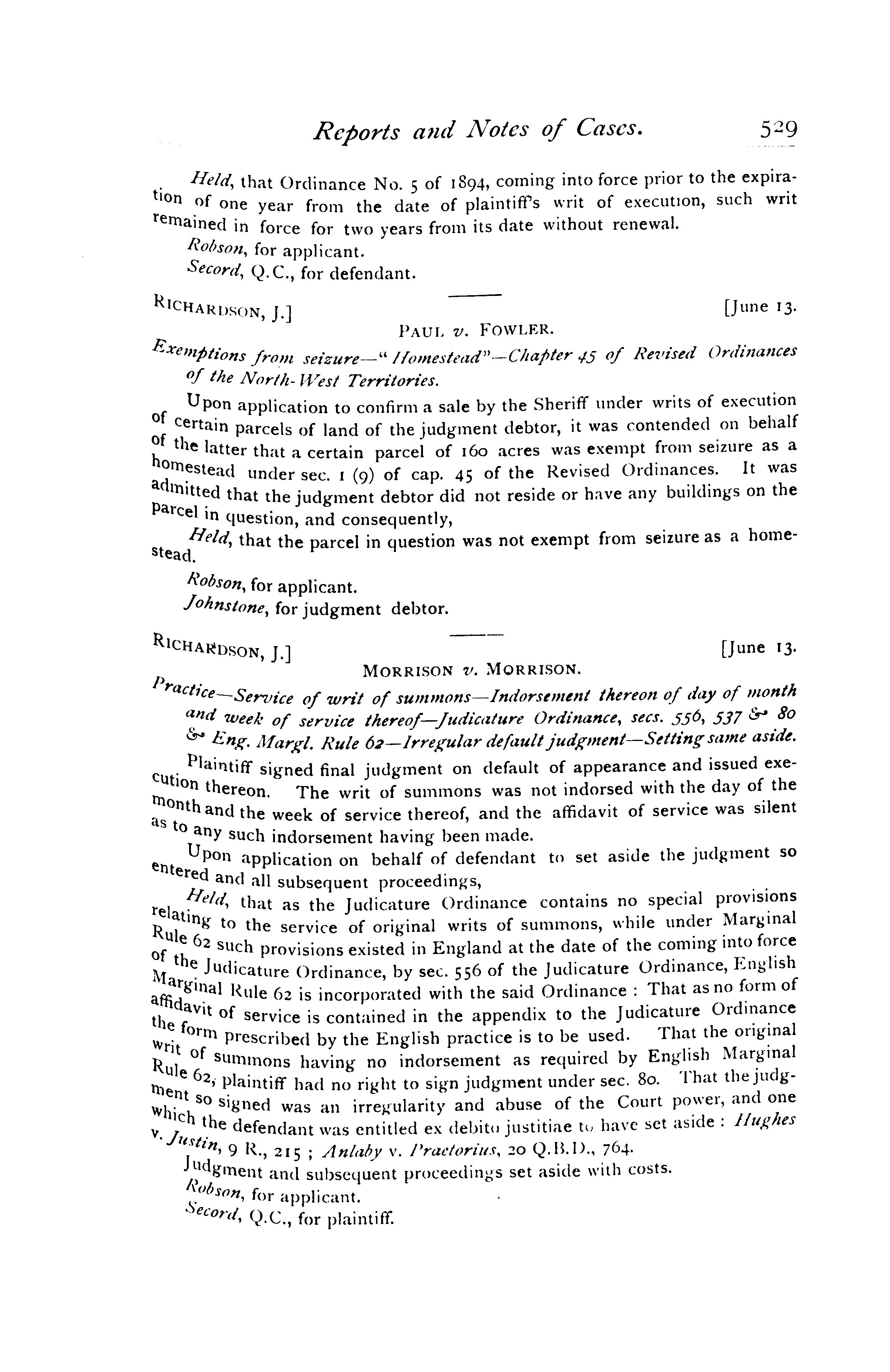 Reports and Notes of Cases. 529

Held, that Ordinance No. 5 of 1894, coming into force prior to the expiration of one year from the date of plaintiff's writ of execution, such writ remained in force for two years from its date without renewal.

Robson, for applicant.

Secord, Q.C., for defendant.

RICHARDSON, J.] [June 13.

PAUL v. FOWLER.

Exemptions from seizure—"Homestead"—Chapter 45 of Revised Ordinances of the North-West Territories.

Upon application to confirm a sale by the Sheriff under writs of execution of certain parcels of land of the judgment debtor, it was contended on behalf of the latter that a certain parcel of 160 acres was exempt from seizure as a homestead under sec. 1 (9) of cap. 45 of the Revised Ordinances. It was admitted that the judgment debtor did not reside or have any buildings on the parcel in question, and consequently,

Held, that the parcel in question was not exempt from seizure as a homestead.

Robson, for applicant.

Johnstone, for judgment debtor.

RICHARDSON, J.] [June 13.

MORRISON v. MORRISON.

Practice—Service of writ of summons—Indorsement thereon of day of month and week of service thereof—Judicature Ordinance, secs. 556, 537 & 80 & Eng. Margl. Rule 62—Irregular default judgment—Setting same aside.

Plaintiff signed final judgment on default of appearance and issued execution thereon. The writ of summons was not indorsed with the day of the month and the week of service thereof, and the affidavit of service was silent as to any such indorsement having been made.

Upon application on behalf of defendant to set aside the judgment so entered and all subsequent proceedings,

Held, that as the Judicature Ordinance contains no special provisions relating to the service of original writs of summons, while under Marginal Rule 62 such provisions existed in England at the date of the coming into force of the Judicature Ordinance, by sec. 556 of the Judicature Ordinance, English Marginal Rule 62 is incorporated with the said Ordinance : That as no form of affidavit of service is contained in the appendix to the Judicature Ordinance the form prescribed by the English practice is to be used. That the original writ of summons having no indorsement as required by English Marginal Rule 62, plaintiff had no right to sign judgment under sec. 80. That the judgment so signed was an irregularity and abuse of the Court power, and one which the defendant was entitled ex debito justitiae to have set aside : Hughes v. Justin, 9 R., 215 ; Anlaby v. Praetorius, 20 Q.B.D., 764.

Judgment and subsequent proceedings set aside with costs.

Robson, for applicant.

Secord, Q.C., for plaintiff.